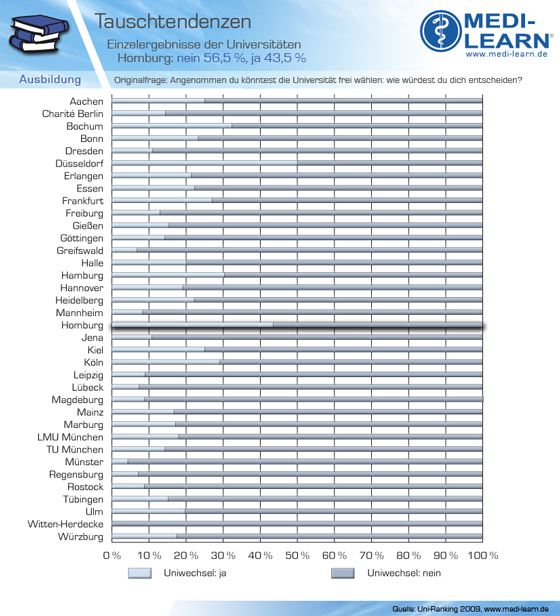 Tauschtendenzen

Einzelergebnisse der Universitäten
Homburg: nein 56,5 %, ja 43,5 %

MEDI-LEARN®
www.medi-learn.de

Ausbildung

Originalfrage: Angenommen du könntest die Universität frei wählen: wie würdest du dich entscheiden?

Aachen
Charité Berlin
Bochum
Bonn
Dresden
Düsseldorf
Erlangen
Essen
Frankfurt
Freiburg
Gießen
Göttingen
Greifswald
Halle
Hamburg
Hannover
Heidelberg
Mannheim
Homburg
Jena
Kiel
Köln
Leipzig
Lübeck
Magdeburg
Mainz
Marburg
LMU München
TU München
Münster
Regensburg
Rostock
Tübingen
Ulm
Witten-Herdecke
Würzburg

0 % 10 % 20 % 30 % 40 % 50 % 60 % 70 % 80 % 90 % 100 %

Uniwechsel: ja
Uniwechsel: nein

Quelle: Uni-Ranking 2009, www.medi-learn.de